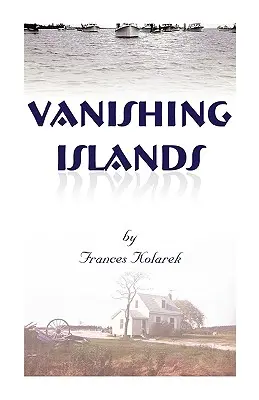 VANISHING ISLANDS

by
Frances Kolarek